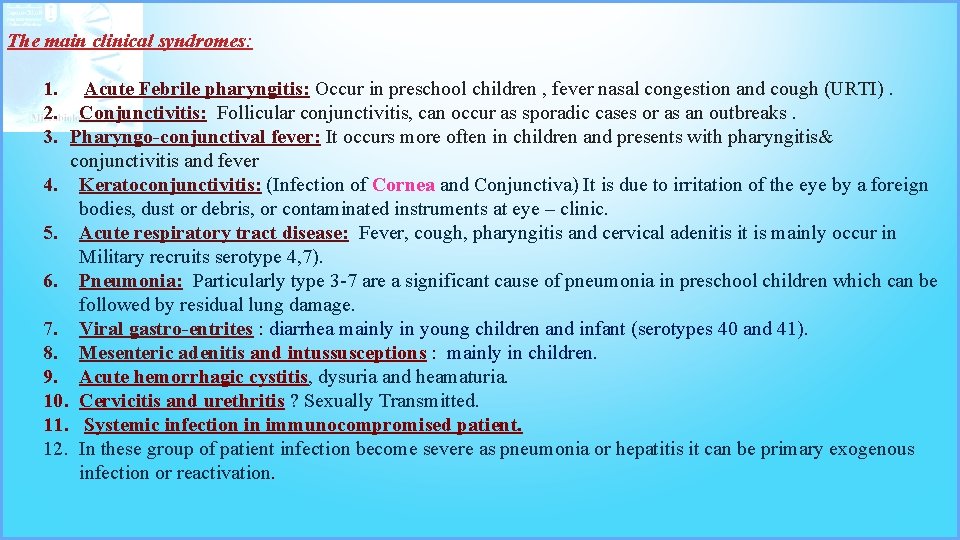 The main clinical syndromes:

1. Acute Febrile pharyngitis: Occur in preschool children , fever nasal congestion and cough (URTI) .
2. Conjunctivitis: Follicular conjunctivitis, can occur as sporadic cases or as an outbreaks .
3. Pharyngo-conjunctival fever: It occurs more often in children and presents with pharyngitis& conjunctivitis and fever
4. Keratoconjunctivitis: (Infection of Cornea and Conjunctiva) It is due to irritation of the eye by a foreign bodies, dust or debris, or contaminated instruments at eye – clinic.
5. Acute respiratory tract disease: Fever, cough, pharyngitis and cervical adenitis it is mainly occur in Military recruits serotype 4,7).
6. Pneumonia: Particularly type 3-7 are a significant cause of pneumonia in preschool children which can be followed by residual lung damage.
7. Viral gastro-entrites : diarrhea mainly in young children and infant (serotypes 40 and 41).
8. Mesenteric adenitis and intussusceptions : mainly in children.
9. Acute hemorrhagic cystitis, dysuria and heamaturia.
10. Cervicitis and urethritis ? Sexually Transmitted.
11. Systemic infection in immunocompromised patient.
12. In these group of patient infection become severe as pneumonia or hepatitis it can be primary exogenous infection or reactivation.